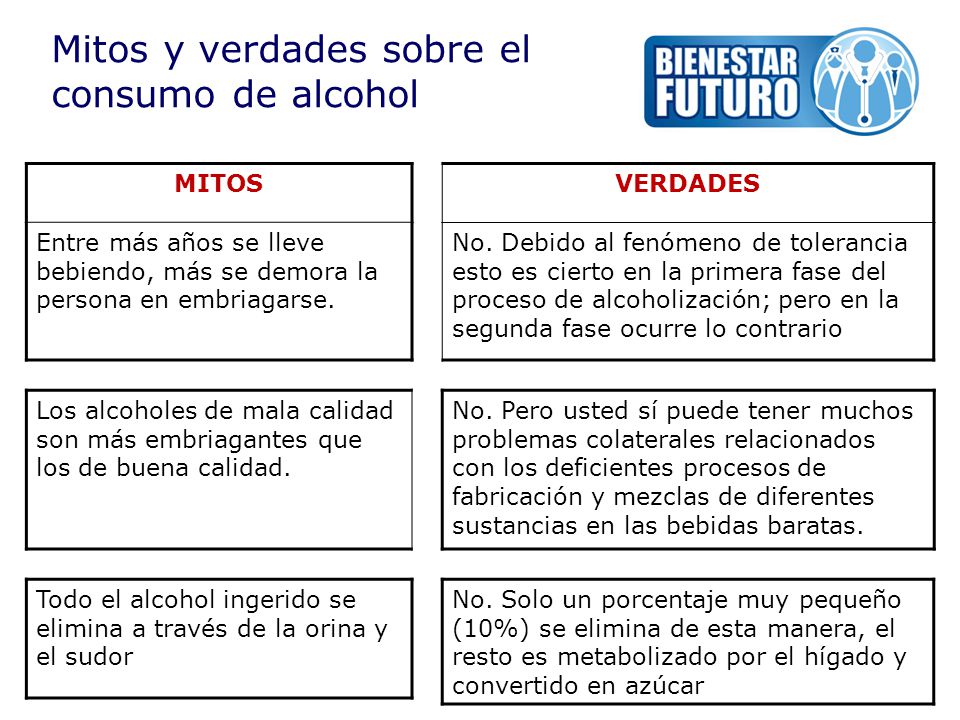 Mitos y verdades sobre el consumo de alcohol

BIENESTAR FUTURO

| MITOS | VERDADES |
|---|---|
| Entre más años se lleve bebiendo, más se demora la persona en embriagarse. | No. Debido al fenómeno de tolerancia esto es cierto en la primera fase del proceso de alcoholización; pero en la segunda fase ocurre lo contrario |
| Los alcoholes de mala calidad son más embriagantes que los de buena calidad. | No. Pero usted sí puede tener muchos problemas colaterales relacionados con los deficientes procesos de fabricación y mezclas de diferentes sustancias en las bebidas baratas. |
| Todo el alcohol ingerido se elimina a través de la orina y el sudor | No. Solo un porcentaje muy pequeño (10%) se elimina de esta manera, el resto es metabolizado por el hígado y convertido en azúcar |